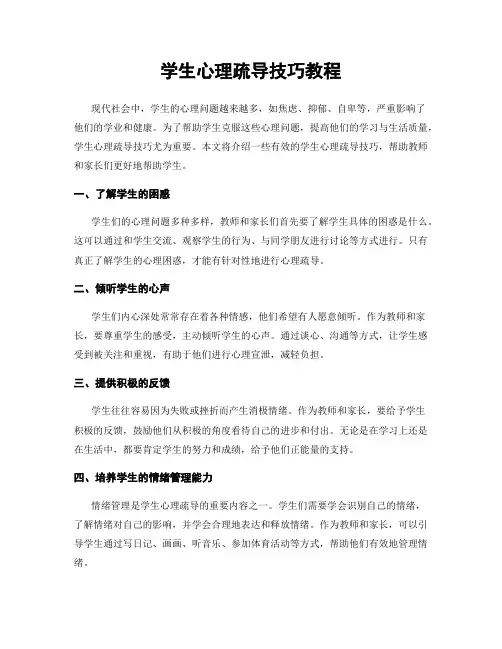 学生心理疏导技巧教程

现代社会中，学生的心理问题越来越多，如焦虑、抑郁、自卑等，严重影响了他们的学业和健康。为了帮助学生克服这些心理问题，提高他们的学习与生活质量，学生心理疏导技巧尤为重要。本文将介绍一些有效的学生心理疏导技巧，帮助教师和家长们更好地帮助学生。

一、了解学生的困惑

学生们的心理问题多种多样，教师和家长们首先要了解学生具体的困惑是什么。这可以通过和学生交流、观察学生的行为、与同学朋友进行讨论等方式进行。只有真正了解学生的心理困惑，才能有针对性地进行心理疏导。

二、倾听学生的心声

学生们内心深处常常存在着各种情感，他们希望有人愿意倾听。作为教师和家长，要尊重学生的感受，主动倾听学生的心声。通过谈心、沟通等方式，让学生感受到被关注和重视，有助于他们进行心理宣泄，减轻负担。

三、提供积极的反馈

学生往往容易因为失败或挫折而产生消极情绪。作为教师和家长，要给予学生积极的反馈，鼓励他们从积极的角度看待自己的进步和付出。无论是在学习上还是在生活中，都要肯定学生的努力和成绩，给予他们正能量的支持。

四、培养学生的情绪管理能力

情绪管理是学生心理疏导的重要内容之一。学生们需要学会识别自己的情绪，了解情绪对自己的影响，并学会合理地表达和释放情绪。作为教师和家长，可以引导学生通过写日记、画画、听音乐、参加体育活动等方式，帮助他们有效地管理情绪。